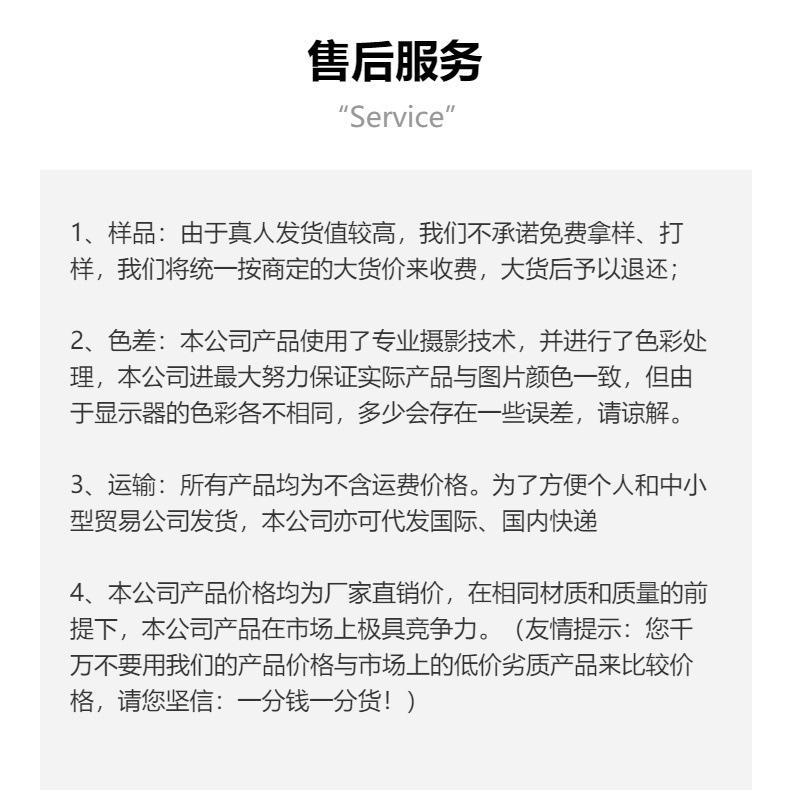 售后服务

“Service”

1、样品：由于真人发货值较高，我们不承诺免费拿样、打样，我们将统一按商定的大货价来收费，大货后予以退还；

2、色差：本公司产品使用了专业摄影技术，并进行了色彩处理，本公司进最大努力保证实际产品与图片颜色一致，但由于显示器的色彩各不相同，多少会存在一些误差，请谅解。

3、运输：所有产品均为不含运费价格。为了方便个人和中小型贸易公司发货，本公司亦可代发国际、国内快递

4、本公司产品价格均为厂家直销价，在相同材质和质量的前提下，本公司产品在市场上极具竞争力。（友情提示：您千万不要用我们的产品价格与市场上的低价劣质产品来比较价格，请您坚信：一分钱一分货！）